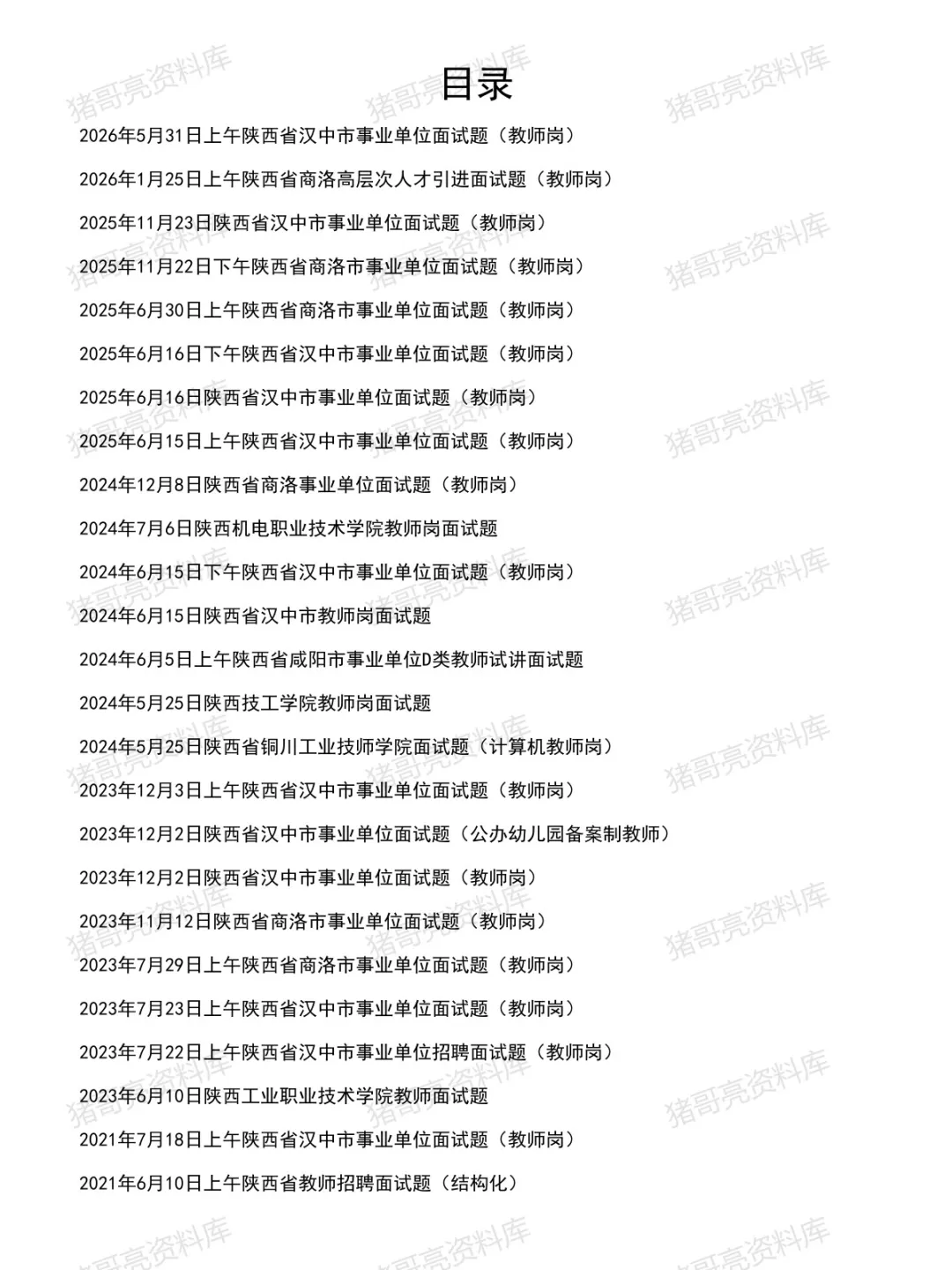 目录

2026年5月31日上午陕西省汉中市事业单位面试题（教师岗）

2026年1月25日上午陕西省商洛高层次人才引进面试题（教师岗）

2025年11月23日陕西省汉中市事业单位面试题（教师岗）

2025年11月22日下午陕西省商洛市事业单位面试题（教师岗）

2025年6月30日上午陕西省商洛市事业单位面试题（教师岗）

2025年6月16日下午陕西省汉中市事业单位面试题（教师岗）

2025年6月16日陕西省汉中市事业单位面试题（教师岗）

2025年6月15日上午陕西省汉中市事业单位面试题（教师岗）

2024年12月8日陕西省商洛事业单位面试题（教师岗）

2024年7月6日陕西机电职业技术学院教师岗面试题

2024年6月15日下午陕西省汉中市事业单位面试题（教师岗）

2024年6月15日陕西省汉中市教师岗面试题

2024年6月5日上午陕西省咸阳市事业单位D类教师试讲面试题

2024年5月25日陕西技工学院教师岗面试题

2024年5月25日陕西省铜川工业技师学院面试题（计算机教师岗）

2023年12月3日上午陕西省汉中市事业单位面试题（教师岗）

2023年12月2日陕西省汉中市事业单位面试题（公办幼儿园备案制教师）

2023年12月2日陕西省汉中市事业单位面试题（教师岗）

2023年11月12日陕西省商洛市事业单位面试题（教师岗）

2023年7月29日上午陕西省商洛市事业单位面试题（教师岗）

2023年7月23日上午陕西省汉中市事业单位面试题（教师岗）

2023年7月22日上午陕西省汉中市事业单位招聘面试题（教师岗）

2023年6月10日陕西工业职业技术学院教师面试题

2021年7月18日上午陕西省汉中市事业单位面试题（教师岗）

2021年6月10日上午陕西省教师招聘面试题（结构化）

猪哥亮资料库